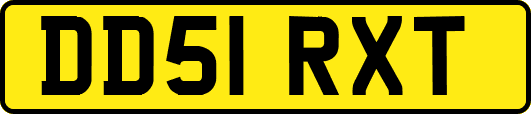 DD51 RXT